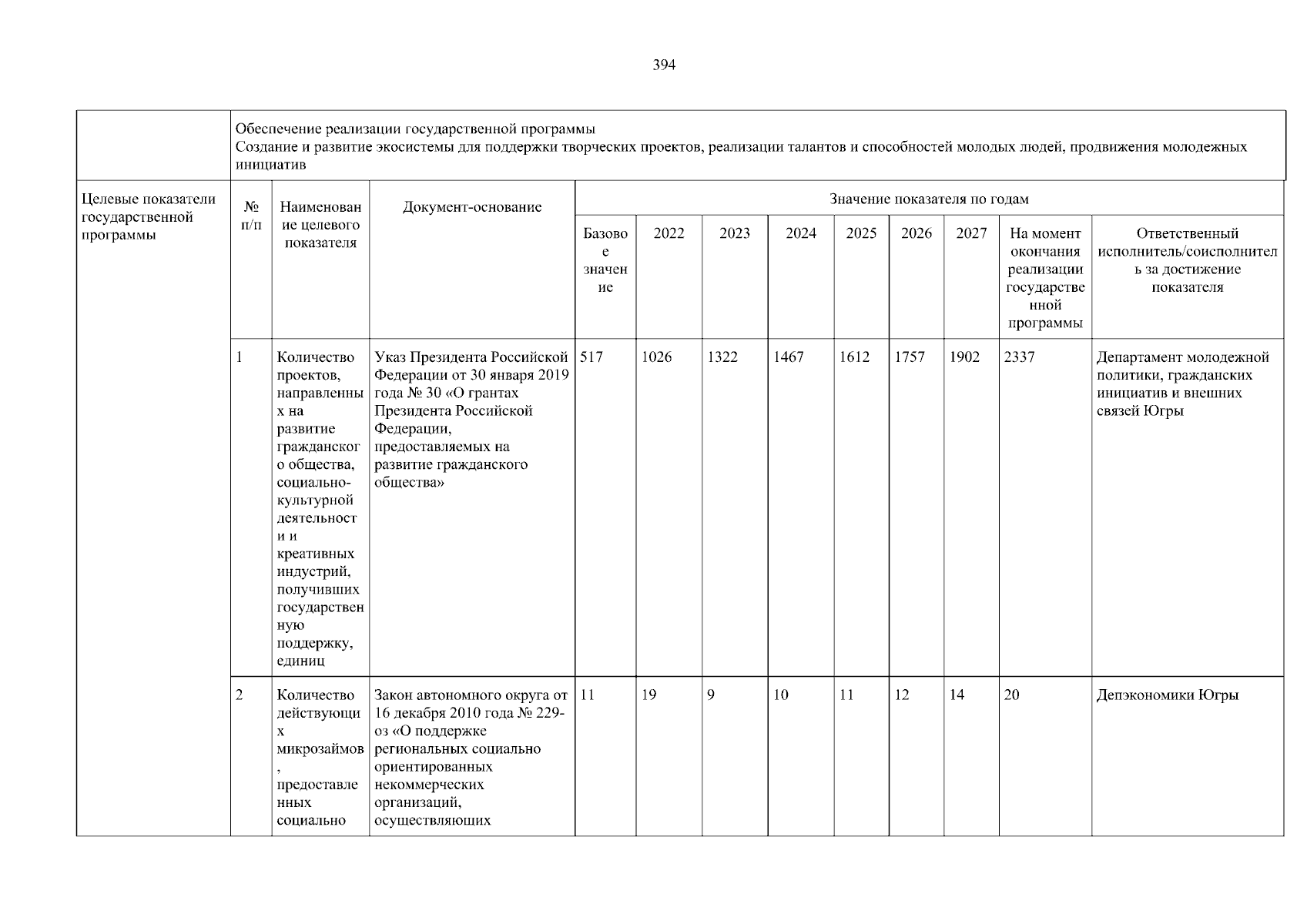 394

| | Обеспечение реализации государственной программы Создание и развитие экосистемы для поддержки творческих проектов, реализации талантов и способностей молодых людей, продвижения молодежных инициатив | | | | | | | | | | | |
|---|---|---|---|---|---|---|---|---|---|---|---|---|
| Целевые показатели государственной программы | № п/п | Наименование целевого показателя | Документ-основание | Значение показателя по годам | | | | | | | | |
| | | | | Базовое значение | 2022 | 2023 | 2024 | 2025 | 2026 | 2027 | На момент окончания реализации государственной программы | Ответственный исполнитель/соисполнитель за достижение показателя |
| | 1 | Количество проектов, направленных на развитие гражданского общества, социально-культурной деятельности и креативных индустрий, получивших государственную поддержку, единиц | Указ Президента Российской Федерации от 30 января 2019 года № 30 «О грантах Президента Российской Федерации, предоставляемых на развитие гражданского общества» | 517 | 1026 | 1322 | 1467 | 1612 | 1757 | 1902 | 2337 | Департамент молодежной политики, гражданских инициатив и внешних связей Югры |
| | 2 | Количество действующих микрозаймов, предоставленных социально | Закон автономного округа от 16 декабря 2010 года № 229-оз «О поддержке региональных социально ориентированных некоммерческих организаций, осуществляющих | 11 | 19 | 9 | 10 | 11 | 12 | 14 | 20 | Депэкономики Югры |